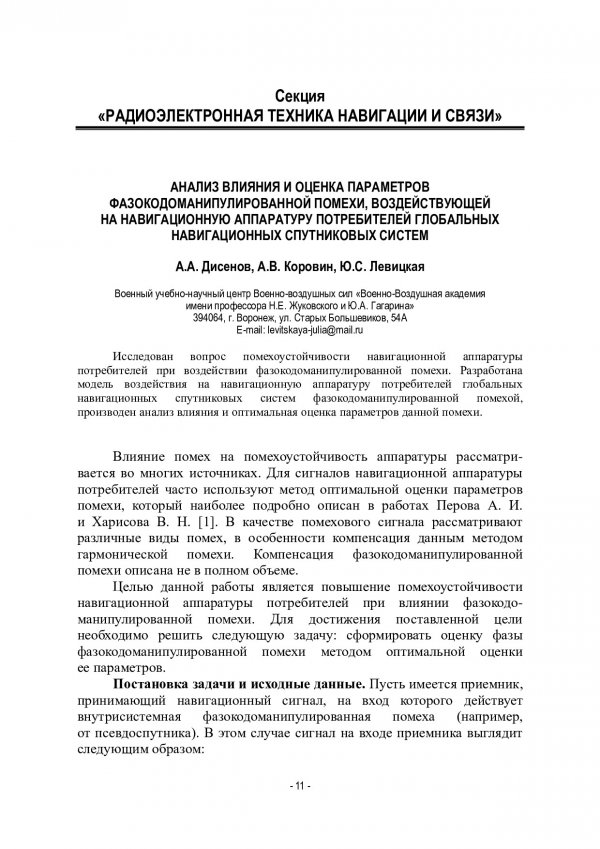 Секция
«РАДИОЭЛЕКТРОННАЯ ТЕХНИКА НАВИГАЦИИ И СВЯЗИ»

АНАЛИЗ ВЛИЯНИЯ И ОЦЕНКА ПАРАМЕТРОВ ФАЗОКОДОМАНИПУЛИРОВАННОЙ ПОМЕХИ, ВОЗДЕЙСТВУЮЩЕЙ НА НАВИГАЦИОННУЮ АППАРАТУРУ ПОТРЕБИТЕЛЕЙ ГЛОБАЛЬНЫХ НАВИГАЦИОННЫХ СПУТНИКОВЫХ СИСТЕМ

А.А. Дисенов, А.В. Коровин, Ю.С. Левицкая

Военный учебно-научный центр Военно-воздушных сил «Военно-Воздушная академия имени профессора Н.Е. Жуковского и Ю.А. Гагарина»
394064, г. Воронеж, ул. Старых Большевиков, 54А
E-mail: levitskaya-julia@mail.ru

Исследован вопрос помехоустойчивости навигационной аппаратуры потребителей при воздействии фазокодоманипулированной помехи. Разработана модель воздействия на навигационную аппаратуру потребителей глобальных навигационных спутниковых систем фазокодоманипулированной помехой, произведен анализ влияния и оптимальная оценка параметров данной помехи.

Влияние помех на помехоустойчивость аппаратуры рассматривается во многих источниках. Для сигналов навигационной аппаратуры потребителей часто используют метод оптимальной оценки параметров помехи, который наиболее подробно описан в работах Перова А. И. и Харисова В. Н. [1]. В качестве помехового сигнала рассматривают различные виды помех, в особенности компенсация данным методом гармонической помехи. Компенсация фазокодоманипулированной помехи описана не в полном объеме.

Целью данной работы является повышение помехоустойчивости навигационной аппаратуры потребителей при влиянии фазокодоманипулированной помехи. Для достижения поставленной цели необходимо решить следующую задачу: сформировать оценку фазы фазокодоманипулированной помехи методом оптимальной оценки ее параметров.

Постановка задачи и исходные данные. Пусть имеется приемник, принимающий навигационный сигнал, на вход которого действует внутрисистемная фазокодоманипулированная помеха (например, от псевдоспутника). В этом случае сигнал на входе приемника выглядит следующим образом:

- 11 -